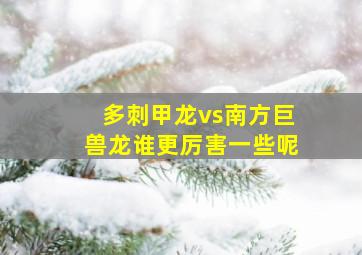 多刺甲龙vs南方巨兽龙谁更厉害一些呢